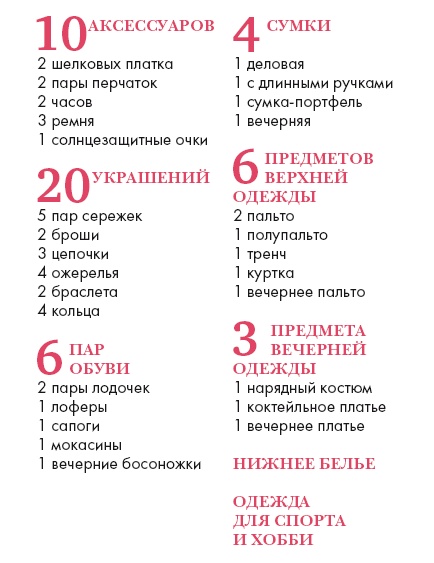 10 АКСЕССУАРОВ
2 шелковых платка
2 пары перчаток
2 часов
3 ремня
1 солнцезащитные очки

20 УКРАШЕНИЙ
5 пар сережек
2 броши
3 цепочки
4 ожерелья
2 браслета
4 кольца

6 ПАР ОБУВИ
2 пары лодочек
1 лоферы
1 сапоги
1 мокасины
1 вечерние босоножки

4 СУМКИ
1 деловая
1 с длинными ручками
1 сумка-портфель
1 вечерняя

6 ПРЕДМЕТОВ ВЕРХНЕЙ ОДЕЖДЫ
2 пальто
1 полупальто
1 тренч
1 куртка
1 вечернее пальто

3 ПРЕДМЕТА ВЕЧЕРНЕЙ ОДЕЖДЫ
1 нарядный костюм
1 коктейльное платье
1 вечернее платье

НИЖНЕЕ БЕЛЬЕ

ОДЕЖДА ДЛЯ СПОРТА И ХОББИ